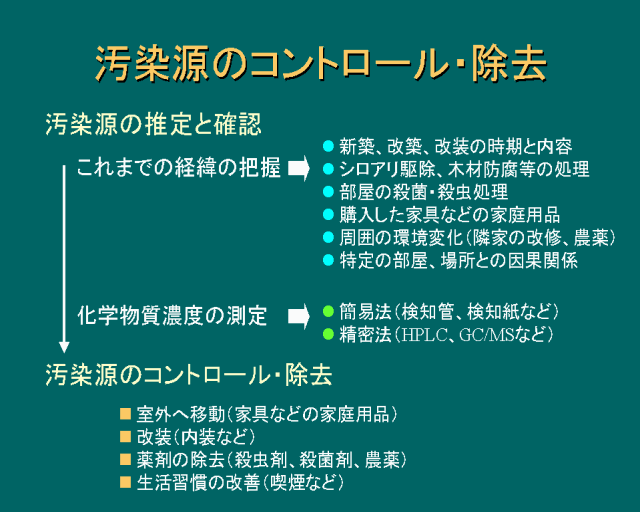 汚染源のコントロール・除去

汚染源の推定と確認

これまでの経緯の把握

● 新築、改築、改装の時期と内容
● シロアリ駆除、木材防腐等の処理
● 部屋の殺菌・殺虫処理
● 購入した家具などの家庭用品
● 周囲の環境変化（隣家の改修、農薬）
● 特定の部屋、場所との因果関係

化学物質濃度の測定

● 簡易法（検知管、検知紙など）
● 精密法（HPLC、GC/MSなど）

汚染源のコントロール・除去

■ 室外へ移動（家具などの家庭用品）
■ 改装（内装など）
■ 薬剤の除去（殺虫剤、殺菌剤、農薬）
■ 生活習慣の改善（喫煙など）